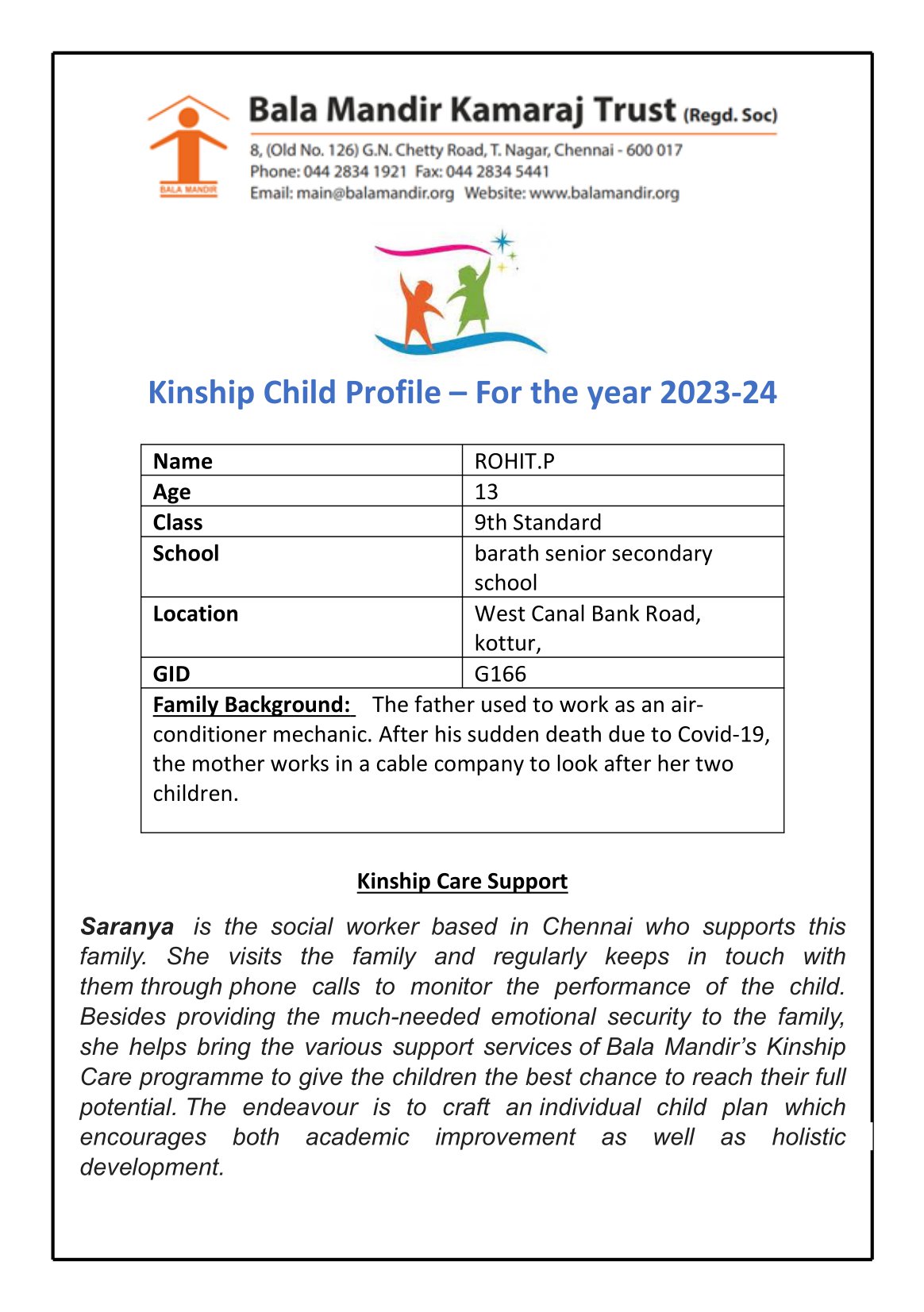 BALA MANDIR

Bala Mandir Kamaraj Trust (Regd. Soc)

8, (Old No. 126) G.N. Chetty Road, T. Nagar, Chennai - 600 017
Phone: 044 2834 1921 Fax: 044 2834 5441
Email: main@balamandir.org Website: www.balamandir.org

Kinship Child Profile – For the year 2023-24

| Name | ROHIT.P |
|---|---|
| Age | 13 |
| Class | 9th Standard |
| School | barath senior secondary school |
| Location | West Canal Bank Road, kottur, |
| GID | G166 |

Family Background: The father used to work as an air-conditioner mechanic. After his sudden death due to Covid-19, the mother works in a cable company to look after her two children.

Kinship Care Support

Saranya is the social worker based in Chennai who supports this family. She visits the family and regularly keeps in touch with them through phone calls to monitor the performance of the child. Besides providing the much-needed emotional security to the family, she helps bring the various support services of Bala Mandir's Kinship Care programme to give the children the best chance to reach their full potential. The endeavour is to craft an individual child plan which encourages both academic improvement as well as holistic development.